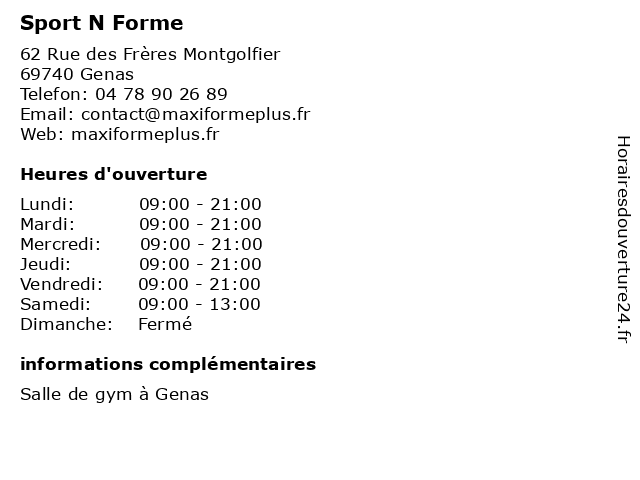 Sport N Forme

62 Rue des Frères Montgolfier
69740 Genas
Telefon: 04 78 90 26 89
Email: contact@maxiformeplus.fr
Web: maxiformeplus.fr

Heures d'ouverture

| | |
|---|---|
| Lundi: | 09:00 - 21:00 |
| Mardi: | 09:00 - 21:00 |
| Mercredi: | 09:00 - 21:00 |
| Jeudi: | 09:00 - 21:00 |
| Vendredi: | 09:00 - 21:00 |
| Samedi: | 09:00 - 13:00 |
| Dimanche: | Fermé |

informations complémentaires

Salle de gym à Genas

Horairesdouverture24.fr